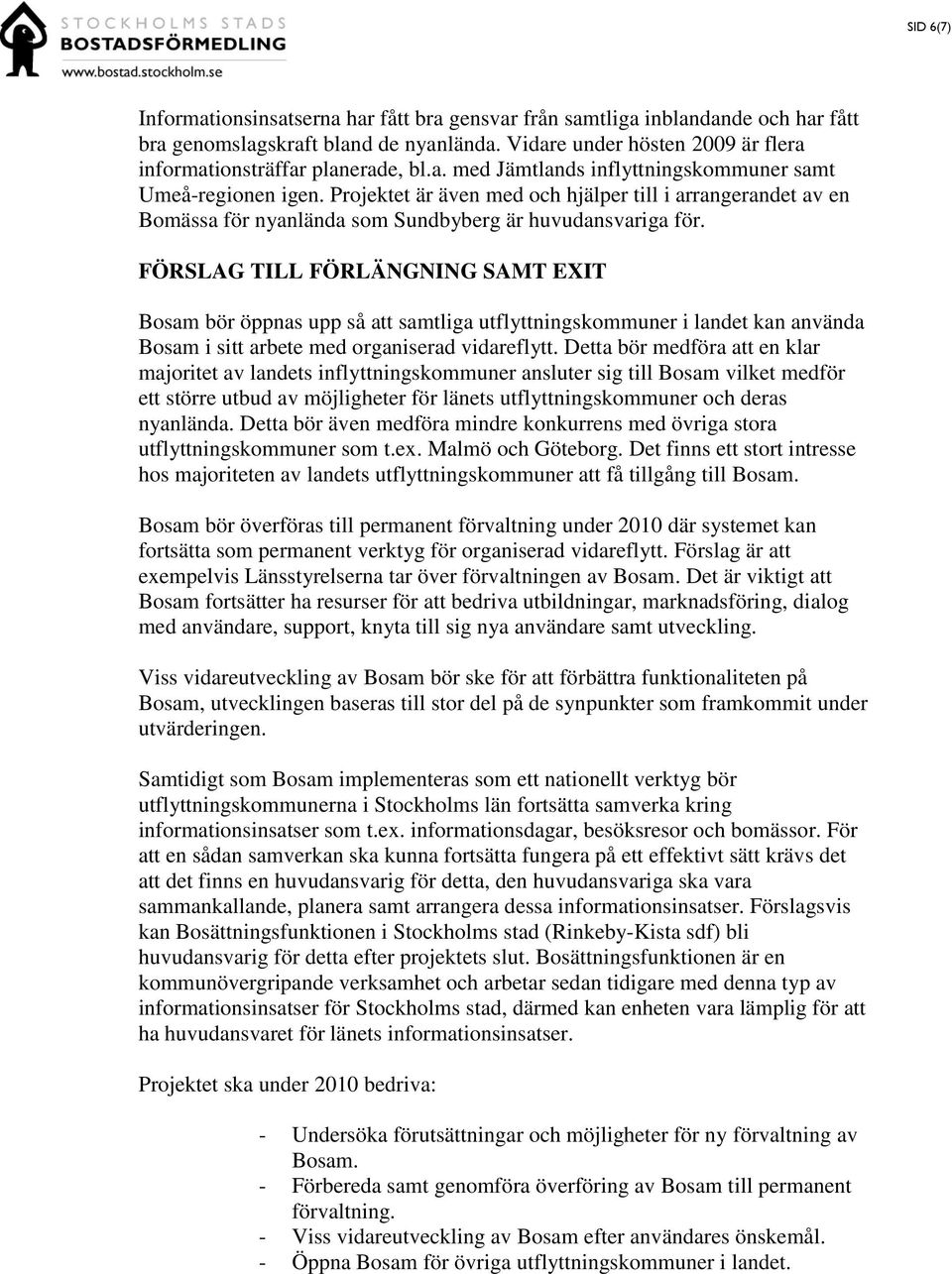 STOCKHOLMS STADS
BOSTADSFÖRMEDLING
www.bostad.stockholm.se

SID 6(7)

Informationsinsatserna har fått bra gensvar från samtliga inblandande och har fått bra genomslagskraft bland de nyanlända. Vidare under hösten 2009 är flera informationsträffar planerade, bl.a. med Jämtlands inflyttningskommuner samt Umeå-regionen igen. Projektet är även med och hjälper till i arrangerandet av en Bomässa för nyanlända som Sundbyberg är huvudansvariga för.

FÖRSLAG TILL FÖRLÄNGNING SAMT EXIT

Bosam bör öppnas upp så att samtliga utflyttningskommuner i landet kan använda Bosam i sitt arbete med organiserad vidareflytt. Detta bör medföra att en klar majoritet av landets inflyttningskommuner ansluter sig till Bosam vilket medför ett större utbud av möjligheter för länets utflyttningskommuner och deras nyanlända. Detta bör även medföra mindre konkurrens med övriga stora utflyttningskommuner som t.ex. Malmö och Göteborg. Det finns ett stort intresse hos majoriteten av landets utflyttningskommuner att få tillgång till Bosam.

Bosam bör överföras till permanent förvaltning under 2010 där systemet kan fortsätta som permanent verktyg för organiserad vidareflytt. Förslag är att exempelvis Länsstyrelserna tar över förvaltningen av Bosam. Det är viktigt att Bosam fortsätter ha resurser för att bedriva utbildningar, marknadsföring, dialog med användare, support, knyta till sig nya användare samt utveckling.

Viss vidareutveckling av Bosam bör ske för att förbättra funktionaliteten på Bosam, utvecklingen baseras till stor del på de synpunkter som framkommit under utvärderingen.

Samtidigt som Bosam implementeras som ett nationellt verktyg bör utflyttningskommunerna i Stockholms län fortsätta samverka kring informationsinsatser som t.ex. informationsdagar, besöksresor och bomässor. För att en sådan samverkan ska kunna fortsätta fungera på ett effektivt sätt krävs det att det finns en huvudansvarig för detta, den huvudansvariga ska vara sammankallande, planera samt arrangera dessa informationsinsatser. Förslagsvis kan Bosättningsfunktionen i Stockholms stad (Rinkeby-Kista sdf) bli huvudansvarig för detta efter projektets slut. Bosättningsfunktionen är en kommunövergripande verksamhet och arbetar sedan tidigare med denna typ av informationsinsatser för Stockholms stad, därmed kan enheten vara lämplig för att ha huvudansvaret för länets informationsinsatser.

Projektet ska under 2010 bedriva:

- Undersöka förutsättningar och möjligheter för ny förvaltning av Bosam.
- Förbereda samt genomföra överföring av Bosam till permanent förvaltning.
- Viss vidareutveckling av Bosam efter användares önskemål.
- Öppna Bosam för övriga utflyttningskommuner i landet.